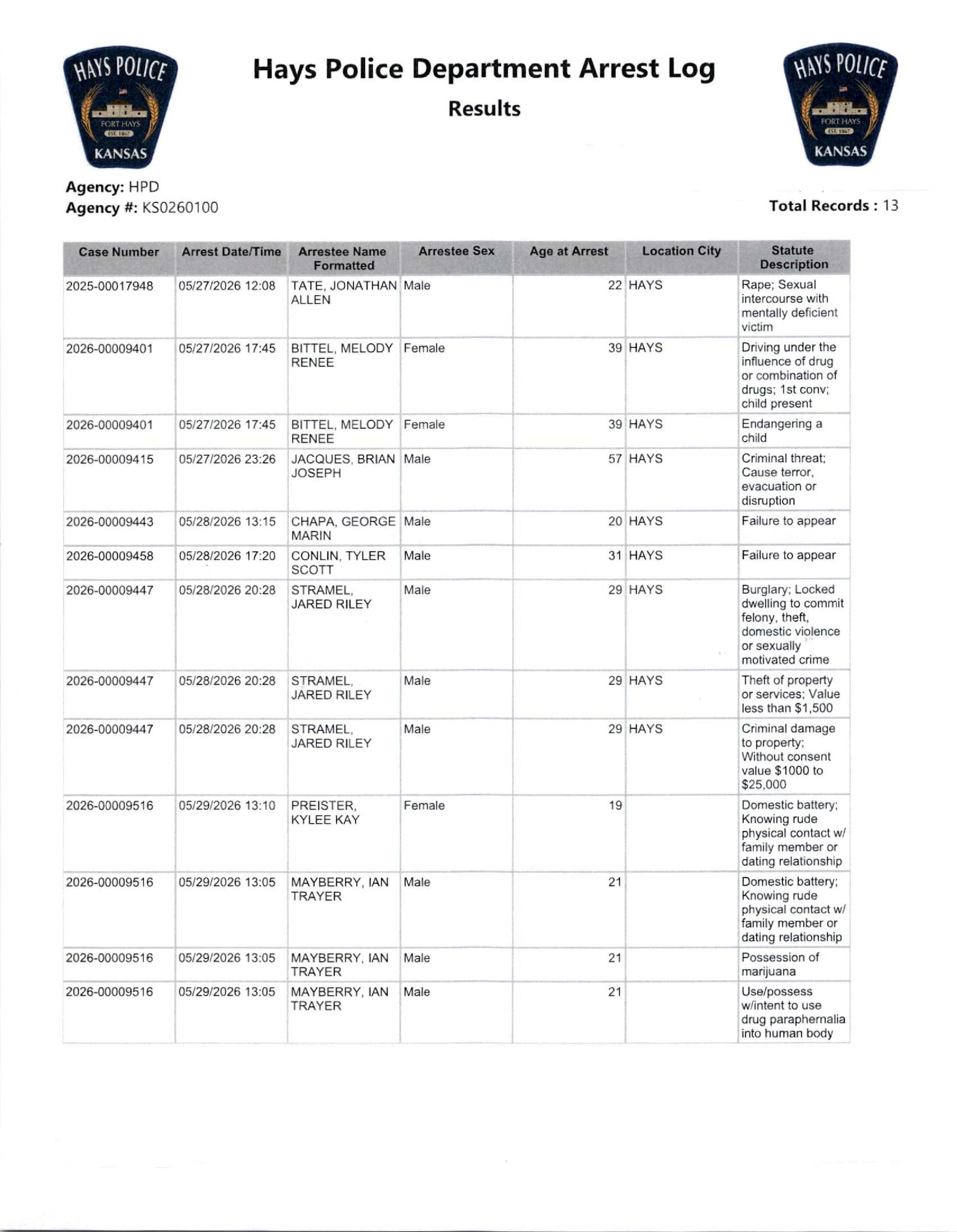 HAYS POLICE
FORT HAYS
EST. 1867
KANSAS

Hays Police Department Arrest Log

Results

HAYS POLICE
FORT HAYS
EST. 1867
KANSAS

Agency: HPD
Agency #: KS0260100

Total Records : 13

| Case Number | Arrest Date/Time | Arrestee Name Formatted | Arrestee Sex | Age at Arrest | Location City | Statute Description |
|---|---|---|---|---|---|---|
| 2025-00017948 | 05/27/2026 12:08 | TATE, JONATHAN ALLEN | Male | 22 | HAYS | Rape; Sexual intercourse with mentally deficient victim |
| 2026-00009401 | 05/27/2026 17:45 | BITTEL, MELODY RENEE | Female | 39 | HAYS | Driving under the influence of drug or combination of drugs; 1st conv; child present |
| 2026-00009401 | 05/27/2026 17:45 | BITTEL, MELODY RENEE | Female | 39 | HAYS | Endangering a child |
| 2026-00009415 | 05/27/2026 23:26 | JACQUES, BRIAN JOSEPH | Male | 57 | HAYS | Criminal threat; Cause terror, evacuation or disruption |
| 2026-00009443 | 05/28/2026 13:15 | CHAPA, GEORGE MARIN | Male | 20 | HAYS | Failure to appear |
| 2026-00009458 | 05/28/2026 17:20 | CONLIN, TYLER SCOTT | Male | 31 | HAYS | Failure to appear |
| 2026-00009447 | 05/28/2026 20:28 | STRAMEL, JARED RILEY | Male | 29 | HAYS | Burglary; Locked dwelling to commit felony, theft, domestic violence or sexually motivated crime |
| 2026-00009447 | 05/28/2026 20:28 | STRAMEL, JARED RILEY | Male | 29 | HAYS | Theft of property or services; Value less than $1,500 |
| 2026-00009447 | 05/28/2026 20:28 | STRAMEL, JARED RILEY | Male | 29 | HAYS | Criminal damage to property; Without consent value $1000 to $25,000 |
| 2026-00009516 | 05/29/2026 13:10 | PREISTER, KYLEE KAY | Female | 19 | | Domestic battery; Knowing rude physical contact w/ family member or dating relationship |
| 2026-00009516 | 05/29/2026 13:05 | MAYBERRY, IAN TRAYER | Male | 21 | | Domestic battery; Knowing rude physical contact w/ family member or dating relationship |
| 2026-00009516 | 05/29/2026 13:05 | MAYBERRY, IAN TRAYER | Male | 21 | | Possession of marijuana |
| 2026-00009516 | 05/29/2026 13:05 | MAYBERRY, IAN TRAYER | Male | 21 | | Use/possess w/intent to use drug paraphernalia into human body |